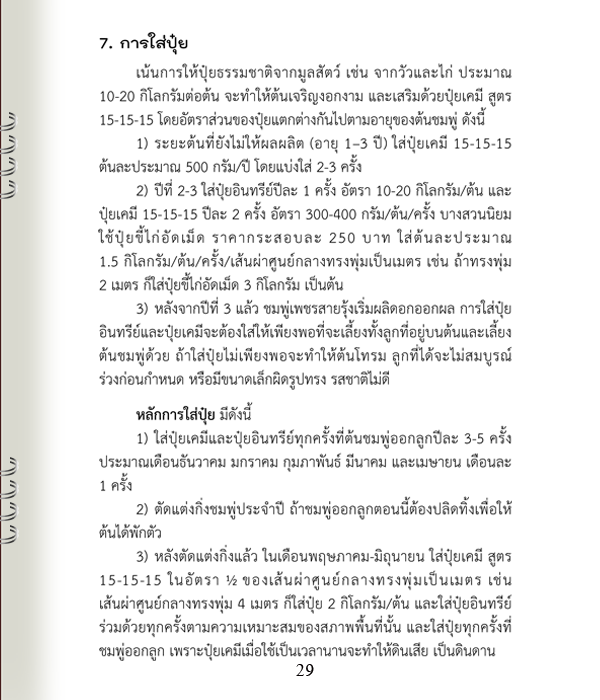 7. การใส่ปุ๋ย

เน้นการให้ปุ๋ยธรรมชาติจากมูลสัตว์ เช่น จากวัวและไก่ ประมาณ 10-20 กิโลกรัมต่อต้น จะทำให้ต้นเจริญงอกงาม และเสริมด้วยปุ๋ยเคมี สูตร 15-15-15 โดยอัตราส่วนของปุ๋ยแตกต่างกันไปตามอายุของต้นชมพู่ ดังนี้

1) ระยะต้นที่ยังไม่ให้ผลผลิต (อายุ 1–3 ปี) ใส่ปุ๋ยเคมี 15-15-15 ต้นละประมาณ 500 กรัม/ปี โดยแบ่งใส่ 2-3 ครั้ง

2) ปีที่ 2-3 ใส่ปุ๋ยอินทรีย์ปีละ 1 ครั้ง อัตรา 10-20 กิโลกรัม/ต้น และปุ๋ยเคมี 15-15-15 ปีละ 2 ครั้ง อัตรา 300-400 กรัม/ต้น/ครั้ง บางสวนนิยมใช้ปุ๋ยขี้ไก่อัดเม็ด ราคากระสอบละ 250 บาท ใส่ต้นละประมาณ 1.5 กิโลกรัม/ต้น/ครั้ง/เส้นผ่าศูนย์กลางทรงพุ่มเป็นเมตร เช่น ถ้าทรงพุ่ม 2 เมตร ก็ใส่ปุ๋ยขี้ไก่อัดเม็ด 3 กิโลกรัม เป็นต้น

3) หลังจากปีที่ 3 แล้ว ชมพู่เพชรสายรุ้งเริ่มผลิดอกออกผล การใส่ปุ๋ยอินทรีย์และปุ๋ยเคมีจะต้องใส่ให้เพียงพอที่จะเลี้ยงทั้งลูกที่อยู่บนต้นและเลี้ยงต้นชมพู่ด้วย ถ้าใส่ปุ๋ยไม่เพียงพอจะทำให้ต้นโทรม ลูกที่ได้จะไม่สมบูรณ์ ร่วงก่อนกำหนด หรือมีขนาดเล็กผิดรูปทรง รสชาติไม่ดี

หลักการใส่ปุ๋ย มีดังนี้

1) ใส่ปุ๋ยเคมีและปุ๋ยอินทรีย์ทุกครั้งที่ต้นชมพู่ออกลูกปีละ 3-5 ครั้ง ประมาณเดือนธันวาคม มกราคม กุมภาพันธ์ มีนาคม และเมษายน เดือนละ 1 ครั้ง

2) ตัดแต่งกิ่งชมพู่ประจำปี ถ้าชมพู่ออกลูกตอนนี้ต้องปลิดทิ้งเพื่อให้ต้นได้พักตัว

3) หลังตัดแต่งกิ่งแล้ว ในเดือนพฤษภาคม-มิถุนายน ใส่ปุ๋ยเคมี สูตร 15-15-15 ในอัตรา ½ ของเส้นผ่าศูนย์กลางทรงพุ่มเป็นเมตร เช่น เส้นผ่าศูนย์กลางทรงพุ่ม 4 เมตร ก็ใส่ปุ๋ย 2 กิโลกรัม/ต้น และใส่ปุ๋ยอินทรีย์ร่วมด้วยทุกครั้งตามความเหมาะสมของสภาพพื้นที่นั้น และใส่ปุ๋ยทุกครั้งที่ชมพู่ออกลูก เพราะปุ๋ยเคมีเมื่อใช้เป็นเวลานานจะทำให้ดินเสีย เป็นดินดาน

29